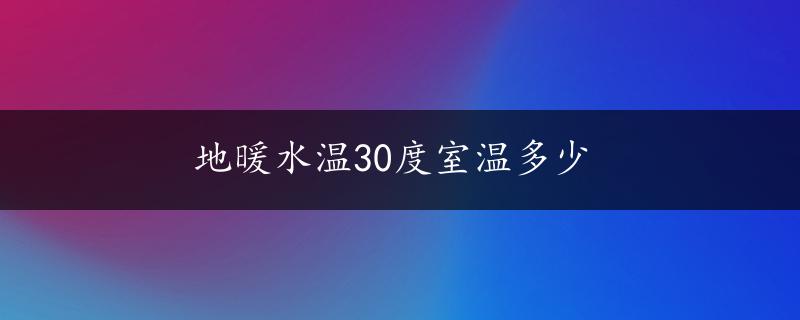 地暖水温30度室温多少